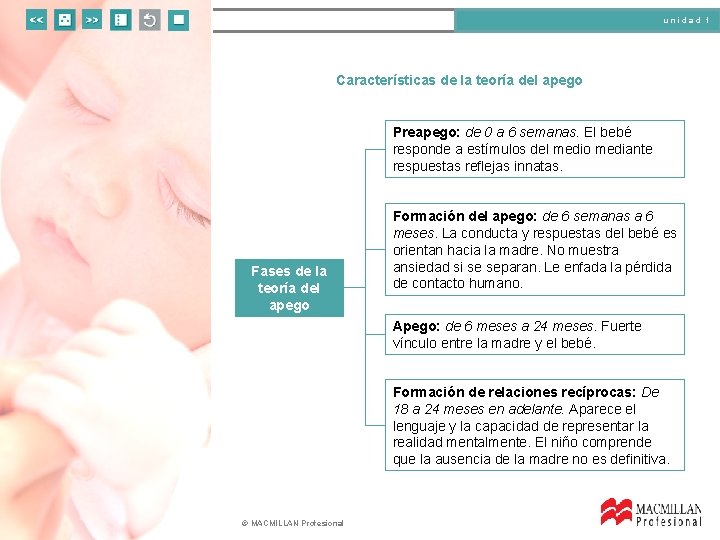 << >>

unidad 1

Características de la teoría del apego

Fases de la teoría del apego

Preapego: de 0 a 6 semanas. El bebé responde a estímulos del medio mediante respuestas reflejas innatas.

Formación del apego: de 6 semanas a 6 meses. La conducta y respuestas del bebé es orientan hacia la madre. No muestra ansiedad si se separan. Le enfada la pérdida de contacto humano.

Apego: de 6 meses a 24 meses. Fuerte vínculo entre la madre y el bebé.

Formación de relaciones recíprocas: De 18 a 24 meses en adelante. Aparece el lenguaje y la capacidad de representar la realidad mentalmente. El niño comprende que la ausencia de la madre no es definitiva.

© MACMILLAN Profesional

MACMILLAN Profesional